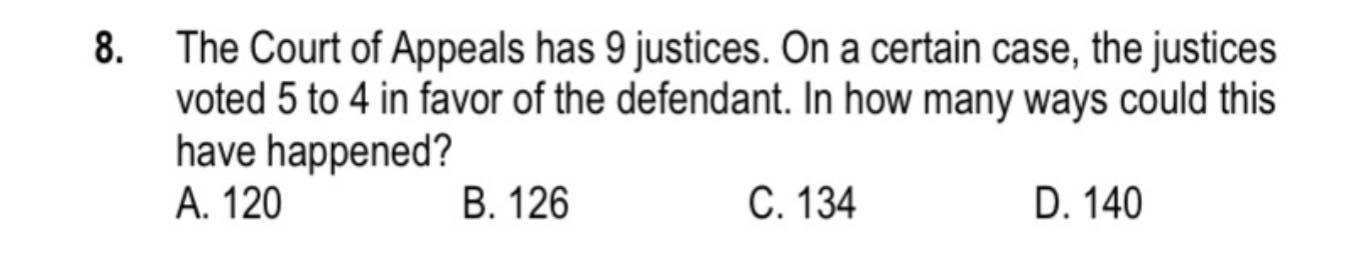 8. The Court of Appeals has 9 justices. On a certain case, the justices voted 5 to 4 in favor of the defendant. In how many ways could this have happened?

A. 120 B. 126 C. 134 D. 140